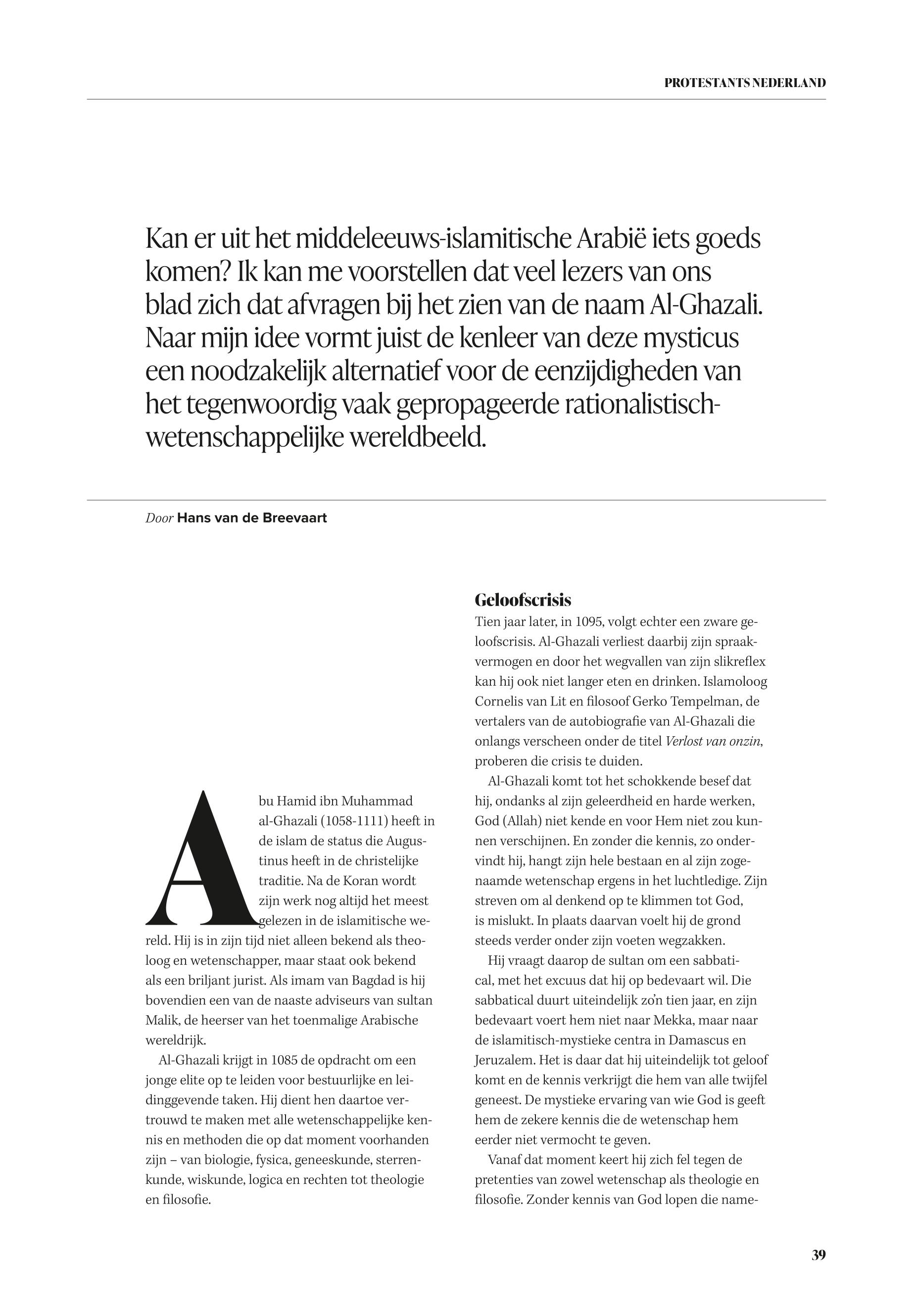 PROTESTANTS NEDERLAND

Kan er uit het middeleeuws-islamitische Arabië iets goeds komen? Ik kan me voorstellen dat veel lezers van ons blad zich dat afvragen bij het zien van de naam Al-Ghazali. Naar mijn idee vormt juist de kenleer van deze mysticus een noodzakelijk alternatief voor de eenzijdigheden van het tegenwoordig vaak gepropageerde rationalistisch-wetenschappelijke wereldbeeld.

Door Hans van de Breevaart

Abu Hamid ibn Muhammad al-Ghazali (1058-1111) heeft in de islam de status die Augustinus heeft in de christelijke traditie. Na de Koran wordt zijn werk nog altijd het meest gelezen in de islamitische wereld. Hij is in zijn tijd niet alleen bekend als theoloog en wetenschapper, maar staat ook bekend als een briljant jurist. Als imam van Bagdad is hij bovendien een van de naaste adviseurs van sultan Malik, de heerser van het toenmalige Arabische wereldrijk.

Al-Ghazali krijgt in 1085 de opdracht om een jonge elite op te leiden voor bestuurlijke en leidinggevende taken. Hij dient hen daartoe vertrouwd te maken met alle wetenschappelijke kennis en methoden die op dat moment voorhanden zijn – van biologie, fysica, geneeskunde, sterrenkunde, wiskunde, logica en rechten tot theologie en filosofie.

Geloofscrisis

Tien jaar later, in 1095, volgt echter een zware geloofscrisis. Al-Ghazali verliest daarbij zijn spraakvermogen en door het wegvallen van zijn slikreflex kan hij ook niet langer eten en drinken. Islamoloog Cornelis van Lit en filosoof Gerko Tempelman, de vertalers van de autobiografie van Al-Ghazali die onlangs verscheen onder de titel Verlost van onzin, proberen die crisis te duiden.

Al-Ghazali komt tot het schokkende besef dat hij, ondanks al zijn geleerdheid en harde werken, God (Allah) niet kende en voor Hem niet zou kunnen verschijnen. En zonder die kennis, zo ondervindt hij, hangt zijn hele bestaan en al zijn zogenaamde wetenschap ergens in het luchtledige. Zijn streven om al denkend op te klimmen tot God, is mislukt. In plaats daarvan voelt hij de grond steeds verder onder zijn voeten wegzakken.

Hij vraagt daarop de sultan om een sabbatical, met het excuus dat hij op bedevaart wil. Die sabbatical duurt uiteindelijk zo'n tien jaar, en zijn bedevaart voert hem niet naar Mekka, maar naar de islamitisch-mystieke centra in Damascus en Jeruzalem. Het is daar dat hij uiteindelijk tot geloof komt en de kennis verkrijgt die hem van alle twijfel geneest. De mystieke ervaring van wie God is geeft hem de zekere kennis die de wetenschap hem eerder niet vermocht te geven.

Vanaf dat moment keert hij zich fel tegen de pretenties van zowel wetenschap als theologie en filosofie. Zonder kennis van God lopen die name-

39